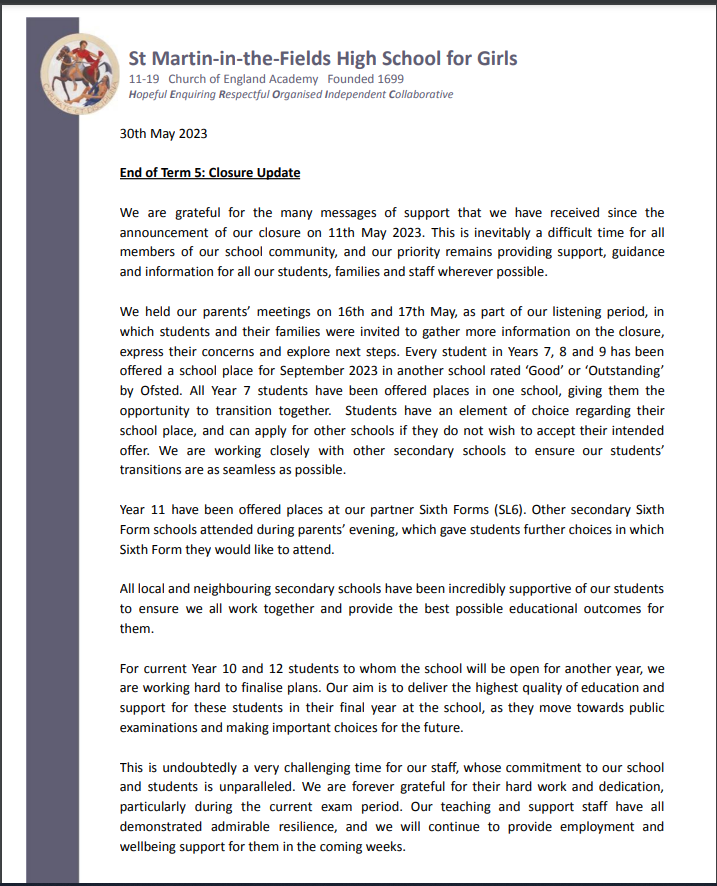 St Martin-in-the-Fields High School for Girls
11-19 Church of England Academy Founded 1699
Hopeful Enquiring Respectful Organised Independent Collaborative

30th May 2023

End of Term 5: Closure Update

We are grateful for the many messages of support that we have received since the announcement of our closure on 11th May 2023. This is inevitably a difficult time for all members of our school community, and our priority remains providing support, guidance and information for all our students, families and staff wherever possible.

We held our parents' meetings on 16th and 17th May, as part of our listening period, in which students and their families were invited to gather more information on the closure, express their concerns and explore next steps. Every student in Years 7, 8 and 9 has been offered a school place for September 2023 in another school rated 'Good' or 'Outstanding' by Ofsted. All Year 7 students have been offered places in one school, giving them the opportunity to transition together. Students have an element of choice regarding their school place, and can apply for other schools if they do not wish to accept their intended offer. We are working closely with other secondary schools to ensure our students' transitions are as seamless as possible.

Year 11 have been offered places at our partner Sixth Forms (SL6). Other secondary Sixth Form schools attended during parents' evening, which gave students further choices in which Sixth Form they would like to attend.

All local and neighbouring secondary schools have been incredibly supportive of our students to ensure we all work together and provide the best possible educational outcomes for them.

For current Year 10 and 12 students to whom the school will be open for another year, we are working hard to finalise plans. Our aim is to deliver the highest quality of education and support for these students in their final year at the school, as they move towards public examinations and making important choices for the future.

This is undoubtedly a very challenging time for our staff, whose commitment to our school and students is unparalleled. We are forever grateful for their hard work and dedication, particularly during the current exam period. Our teaching and support staff have all demonstrated admirable resilience, and we will continue to provide employment and wellbeing support for them in the coming weeks.